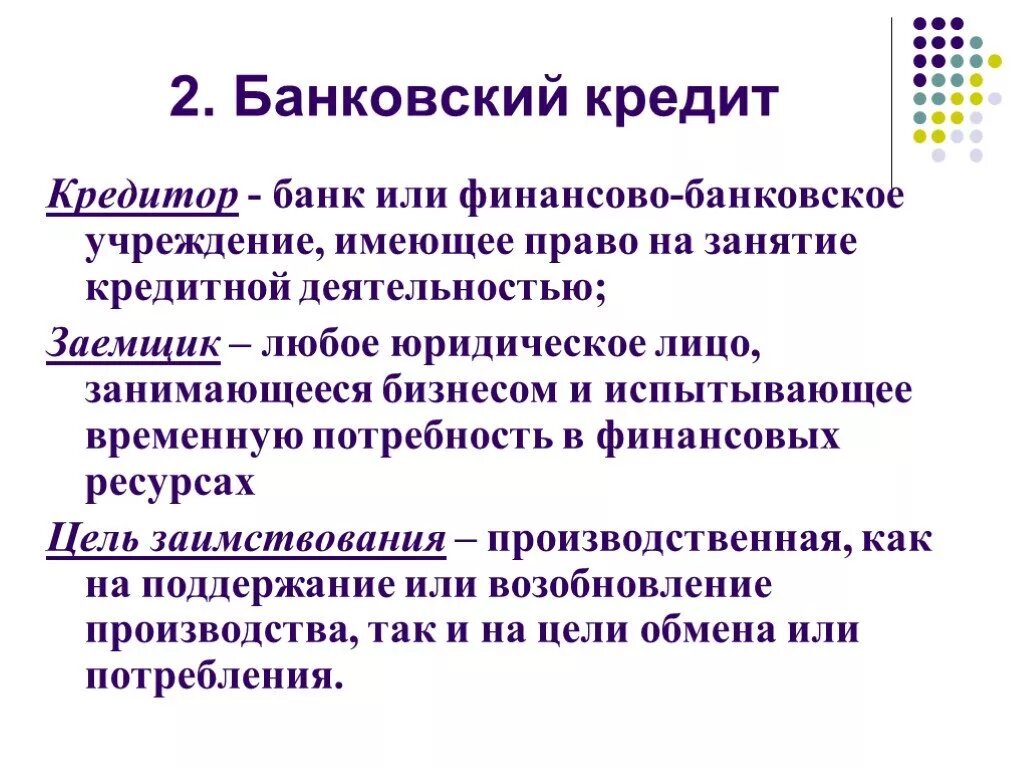 2. Банковский кредит

Кредитор - банк или финансово-банковское учреждение, имеющее право на занятие кредитной деятельностью;

Заемщик – любое юридическое лицо, занимающееся бизнесом и испытывающее временную потребность в финансовых ресурсах

Цель заимствования – производственная, как на поддержание или возобновление производства, так и на цели обмена или потребления.